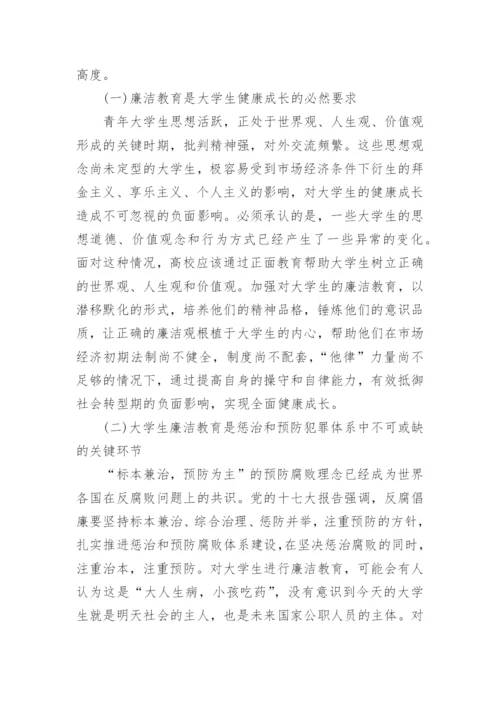 高度。

（一）廉洁教育是大学生健康成长的必然要求

青年大学生思想活跃，正处于世界观、人生观、价值观形成的关键时期，批判精神强，对外交流频繁。这些思想观念尚未定型的大学生，极容易受到市场经济条件下衍生的拜金主义、享乐主义、个人主义的影响，对大学生的健康成长造成不可忽视的负面影响。必须承认的是，一些大学生的思想道德、价值观念和行为方式已经产生了一些异常的变化。面对这种情况，高校应该通过正面教育帮助大学生树立正确的世界观、人生观和价值观。加强对大学生的廉洁教育，以潜移默化的形式，培养他们的精神品格，锤炼他们的意识品质，让正确的廉洁观根植于大学生的内心，帮助他们在市场经济初期法制尚不健全，制度尚不配套，“他律”力量尚不足够的情况下，通过提高自身的操守和自律能力，有效抵御社会转型期的负面影响，实现全面健康成长。

（二）大学生廉洁教育是惩治和预防犯罪体系中不可或缺的关键环节

“标本兼治，预防为主”的预防腐败理念已经成为世界各国在反腐败问题上的共识。党的十七大报告强调，反腐倡廉要坚持标本兼治、综合治理、惩防并举，注重预防的方针，扎实推进惩治和预防腐败体系建设，在坚决惩治腐败的同时，注重治本，注重预防。对大学生进行廉洁教育，可能会有人认为这是“大人生病，小孩吃药”，没有意识到今天的大学生就是明天社会的主人，也是未来国家公职人员的主体。对